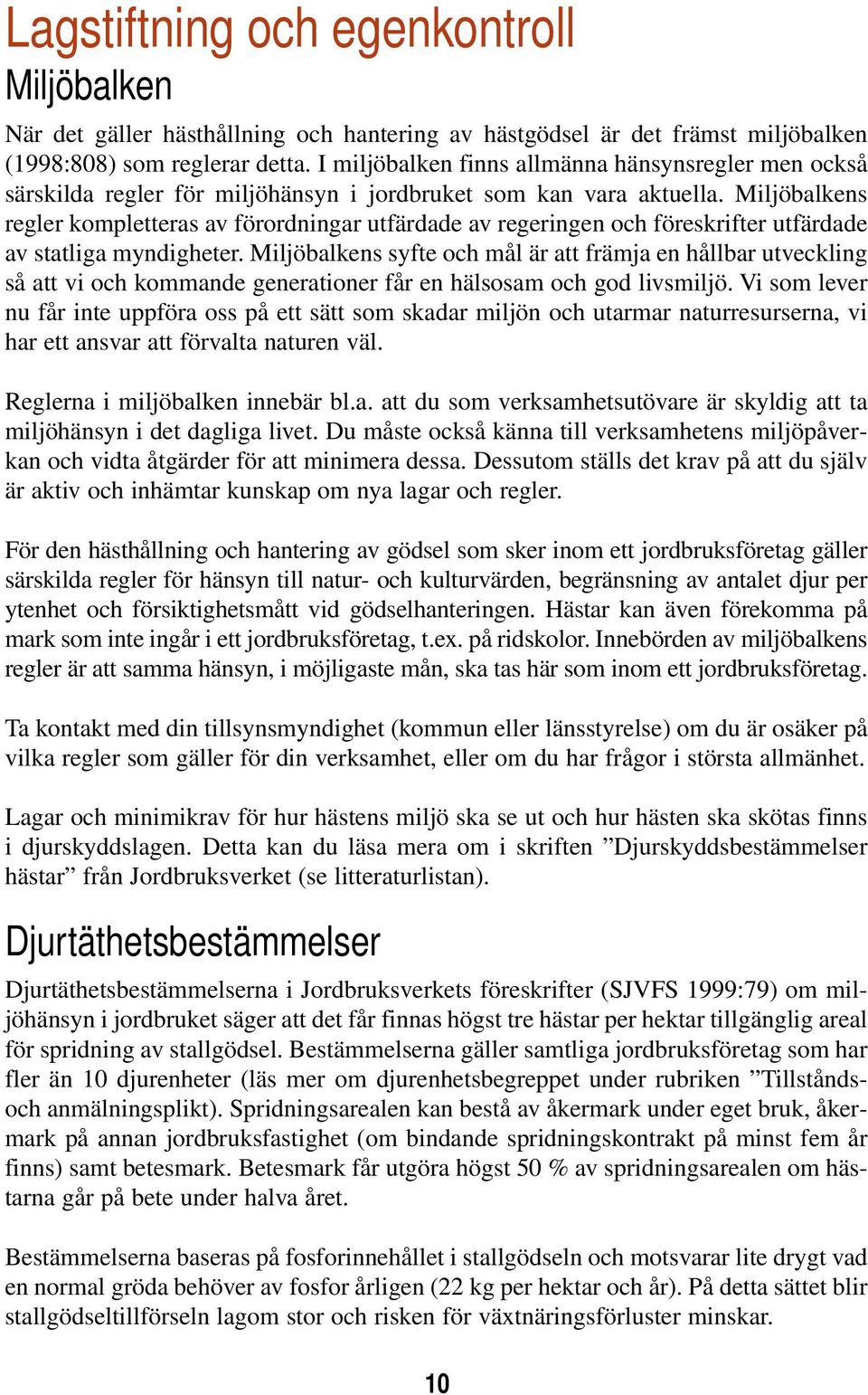 Lagstiftning och egenkontroll

Miljöbalken

När det gäller hästhållning och hantering av hästgödsel är det främst miljöbalken (1998:808) som reglerar detta. I miljöbalken finns allmänna hänsynsregler men också särskilda regler för miljöhänsyn i jordbruket som kan vara aktuella. Miljöbalkens regler kompletteras av förordningar utfärdade av regeringen och föreskrifter utfärdade av statliga myndigheter. Miljöbalkens syfte och mål är att främja en hållbar utveckling så att vi och kommande generationer får en hälsosam och god livsmiljö. Vi som lever nu får inte uppföra oss på ett sätt som skadar miljön och utarmar naturresurserna, vi har ett ansvar att förvalta naturen väl.

Reglerna i miljöbalken innebär bl.a. att du som verksamhetsutövare är skyldig att ta miljöhänsyn i det dagliga livet. Du måste också känna till verksamhetens miljöpåverkan och vidta åtgärder för att minimera dessa. Dessutom ställs det krav på att du själv är aktiv och inhämtar kunskap om nya lagar och regler.

För den hästhållning och hantering av gödsel som sker inom ett jordbruksföretag gäller särskilda regler för hänsyn till natur- och kulturvärden, begränsning av antalet djur per ytenhet och försiktighetsmått vid gödselhanteringen. Hästar kan även förekomma på mark som inte ingår i ett jordbruksföretag, t.ex. på ridskolor. Innebörden av miljöbalkens regler är att samma hänsyn, i möjligaste mån, ska tas här som inom ett jordbruksföretag.

Ta kontakt med din tillsynsmyndighet (kommun eller länsstyrelse) om du är osäker på vilka regler som gäller för din verksamhet, eller om du har frågor i största allmänhet.

Lagar och minimikrav för hur hästens miljö ska se ut och hur hästen ska skötas finns i djurskyddslagen. Detta kan du läsa mera om i skriften ”Djurskyddsbestämmelser hästar” från Jordbruksverket (se litteraturlistan).

Djurtäthetsbestämmelser

Djurtäthetsbestämmelserna i Jordbruksverkets föreskrifter (SJVFS 1999:79) om miljöhänsyn i jordbruket säger att det får finnas högst tre hästar per hektar tillgänglig areal för spridning av stallgödsel. Bestämmelserna gäller samtliga jordbruksföretag som har fler än 10 djurenheter (läs mer om djurenhetsbegreppet under rubriken ”Tillstånds- och anmälningsplikt). Spridningsarealen kan bestå av åkermark under eget bruk, åkermark på annan jordbruksfastighet (om bindande spridningskontrakt på minst fem år finns) samt betesmark. Betesmark får utgöra högst 50 % av spridningsarealen om hästarna går på bete under halva året.

Bestämmelserna baseras på fosforinnehållet i stallgödseln och motsvarar lite drygt vad en normal gröda behöver av fosfor årligen (22 kg per hektar och år). På detta sättet blir stallgödseltillförseln lagom stor och risken för växtnäringsförluster minskar.

10